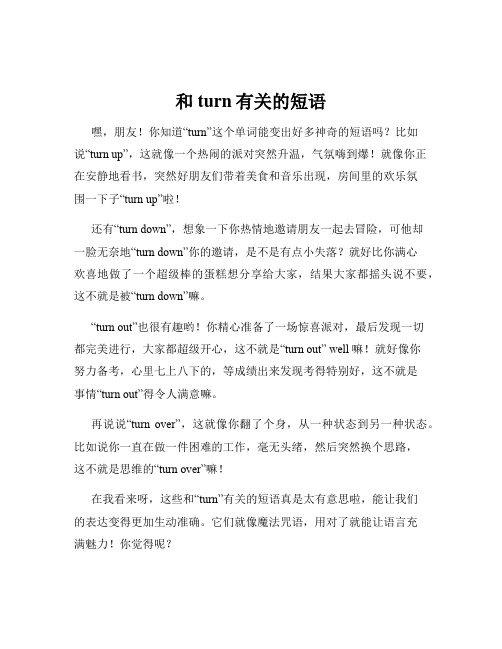 和 turn 有关的短语

嘿，朋友！你知道“turn”这个单词能变出好多神奇的短语吗？比如说“turn up”，这就像一个热闹的派对突然升温，气氛嗨到爆！就像你正在安静地看书，突然好朋友们带着美食和音乐出现，房间里的欢乐氛围一下子“turn up”啦！

还有“turn down”，想象一下你热情地邀请朋友一起去冒险，可他却一脸无奈地“turn down”你的邀请，是不是有点小失落？就好比你满心欢喜地做了一个超级棒的蛋糕想分享给大家，结果大家都摇头说不要，这不就是被“turn down”嘛。

“turn out”也很有趣哟！你精心准备了一场惊喜派对，最后发现一切都完美进行，大家都超级开心，这不就是“turn out” well 嘛！就好像你努力备考，心里七上八下的，等成绩出来发现考得特别好，这不就是事情“turn out”得令人满意嘛。

再说说“turn over”，这就像你翻了个身，从一种状态到另一种状态。比如说你一直在做一件困难的工作，毫无头绪，然后突然换个思路，这不就是思维的“turn over”嘛！

在我看来呀，这些和“turn”有关的短语真是太有意思啦，能让我们的表达变得更加生动准确。它们就像魔法咒语，用对了就能让语言充满魅力！你觉得呢？